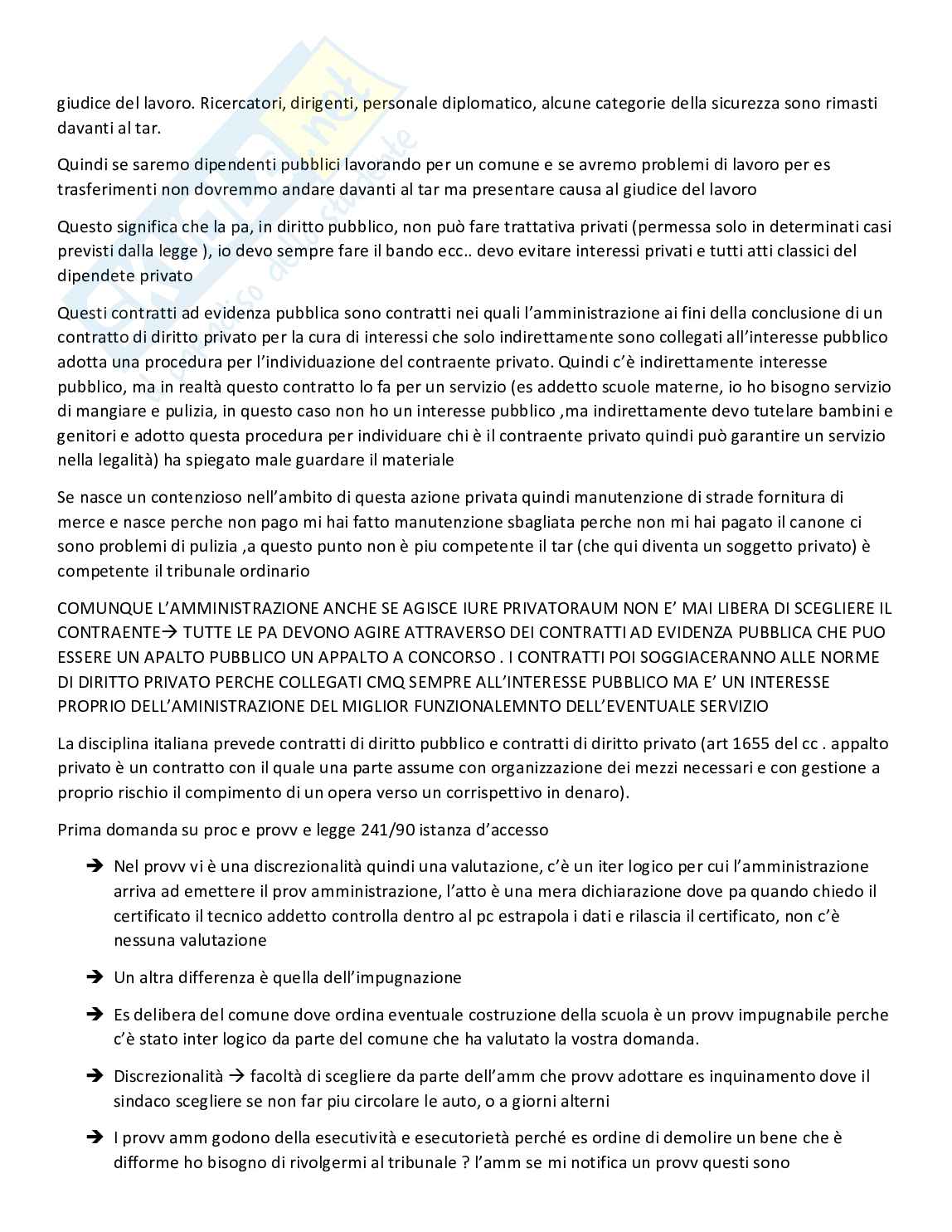 giudice del lavoro. Ricercatori, dirigenti, personale diplomatico, alcune categorie della sicurezza sono rimasti davanti al tar.

Quindi se saremo dipendenti pubblici lavorando per un comune e se avremo problemi di lavoro per es trasferimenti non dovremmo andare davanti al tar ma presentare causa al giudice del lavoro

Questo significa che la pa, in diritto pubblico, non può fare trattativa privati (permessa solo in determinati casi previsti dalla legge ), io devo sempre fare il bando ecc.. devo evitare interessi privati e tutti atti classici del dipendete privato

Questi contratti ad evidenza pubblica sono contratti nei quali l'amministrazione ai fini della conclusione di un contratto di diritto privato per la cura di interessi che solo indirettamente sono collegati all'interesse pubblico adotta una procedura per l'individuazione del contraente privato. Quindi c'è indirettamente interesse pubblico, ma in realtà questo contratto lo fa per un servizio (es addetto scuole materne, io ho bisogno servizio di mangiare e pulizia, in questo caso non ho un interesse pubblico ,ma indirettamente devo tutelare bambini e genitori e adotto questa procedura per individuare chi è il contraente privato quindi può garantire un servizio nella legalità) ha spiegato male guardare il materiale

Se nasce un contenzioso nell'ambito di questa azione privata quindi manutenzione di strade fornitura di merce e nasce perche non pago mi hai fatto manutenzione sbagliata perche non mi hai pagato il canone ci sono problemi di pulizia ,a questo punto non è piu competente il tar (che qui diventa un soggetto privato) è competente il tribunale ordinario

COMUNQUE L'AMMINISTRAZIONE ANCHE SE AGISCE IURE PRIVATORAUM NON E' MAI LIBERA DI SCEGLIERE IL CONTRAENTE→ TUTTE LE PA DEVONO AGIRE ATTRAVERSO DEI CONTRATTI AD EVIDENZA PUBBLICA CHE PUO ESSERE UN APALTO PUBBLICO UN APPALTO A CONCORSO . I CONTRATTI POI SOGGIACERANNO ALLE NORME DI DIRITTO PRIVATO PERCHE COLLEGATI CMQ SEMPRE ALL'INTERESSE PUBBLICO MA E' UN INTERESSE PROPRIO DELL'AMINISTRAZIONE DEL MIGLIOR FUNZIONALEMNTO DELL'EVENTUALE SERVIZIO

La disciplina italiana prevede contratti di diritto pubblico e contratti di diritto privato (art 1655 del cc . appalto privato è un contratto con il quale una parte assume con organizzazione dei mezzi necessari e con gestione a proprio rischio il compimento di un opera verso un corrispettivo in denaro).

Prima domanda su proc e provv e legge 241/90 istanza d'accesso

→ Nel provv vi è una discrezionalità quindi una valutazione, c'è un iter logico per cui l'amministrazione arriva ad emettere il prov amministrazione, l'atto è una mera dichiarazione dove pa quando chiedo il certificato il tecnico addetto controlla dentro al pc estrapola i dati e rilascia il certificato, non c'è nessuna valutazione

→ Un altra differenza è quella dell'impugnazione

→ Es delibera del comune dove ordina eventuale costruzione della scuola è un provv impugnabile perche c'è stato inter logico da parte del comune che ha valutato la vostra domanda.

→ Discrezionalità → facoltà di scegliere da parte dell'amm che provv adottare es inquinamento dove il sindaco scegliere se non far piu circolare le auto, o a giorni alterni

→ I provv amm godono della esecutività e esecutorietà perché es ordine di demolire un bene che è difforme ho bisogno di rivolgermi al tribunale ? l'amm se mi notifica un provv questi sono